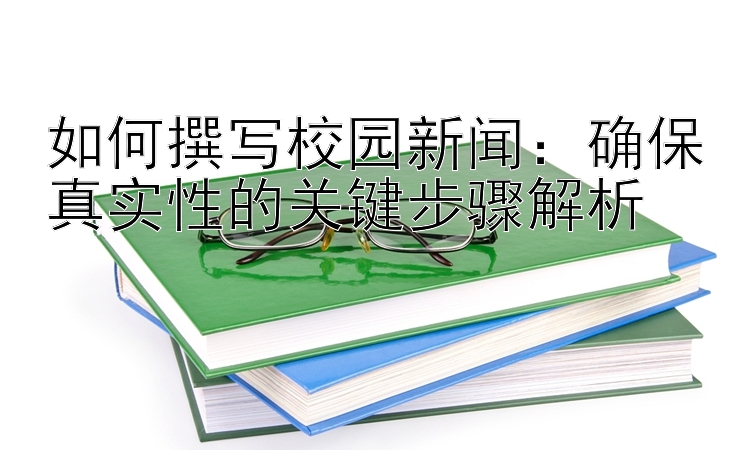 如何撰写校园新闻：确保真实性的关键步骤解析